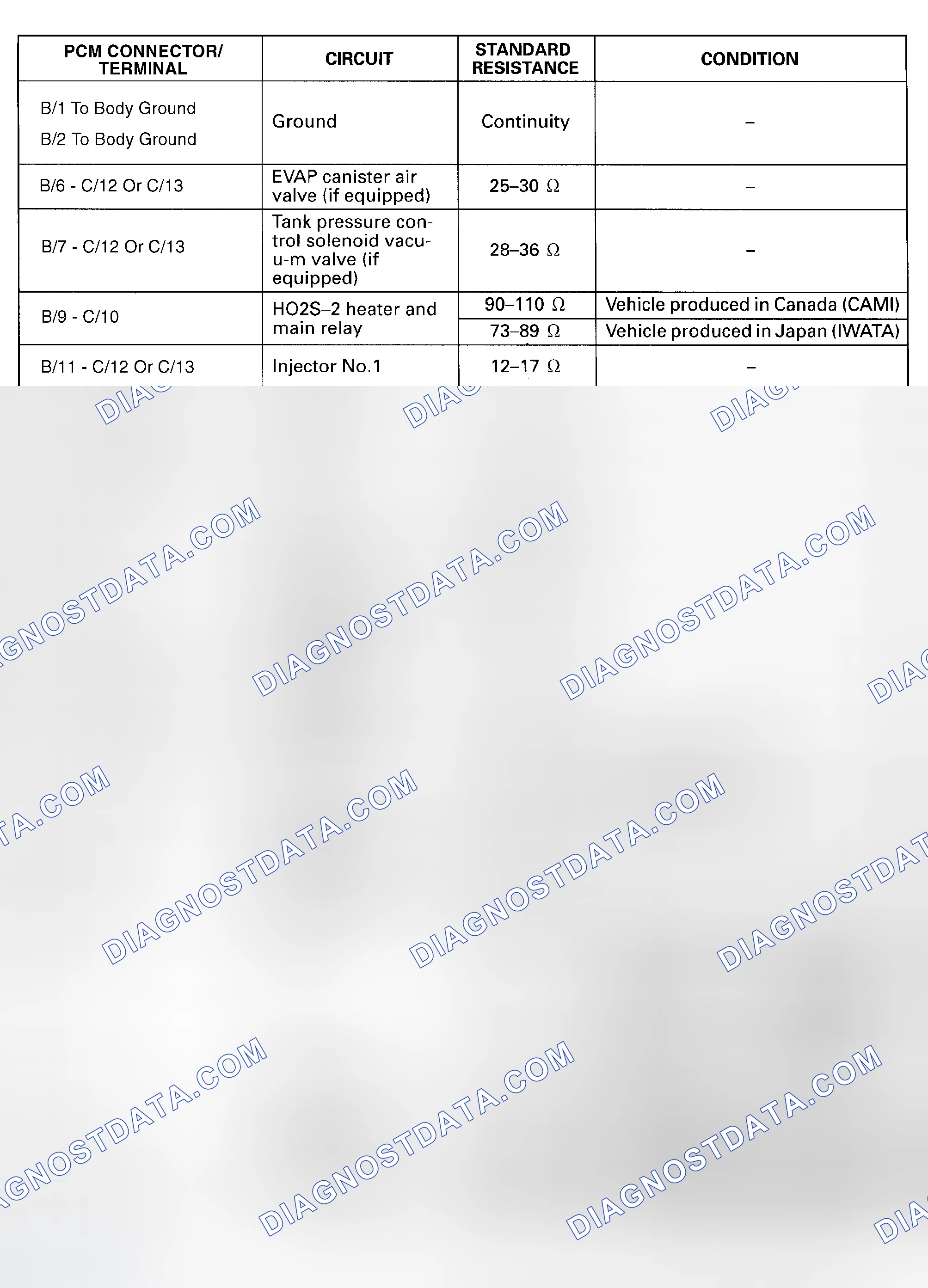 | PCM CONNECTOR/ TERMINAL | CIRCUIT | STANDARD RESISTANCE | CONDITION |
|---|---|---|---|
| B/1 To Body Ground B/2 To Body Ground | Ground | Continuity | – |
| B/6 - C/12 Or C/13 | EVAP canister air valve (if equipped) | 25–30 Ω | – |
| B/7 - C/12 Or C/13 | Tank pressure control solenoid vacuu-m valve (if equipped) | 28–36 Ω | – |
| B/9 - C/10 | HO2S–2 heater and main relay | 90–110 Ω | Vehicle produced in Canada (CAMI) |
| | | 73–89 Ω | Vehicle produced in Japan (IWATA) |
| B/11 - C/12 Or C/13 | Injector No.1 | 12–17 Ω | – |

DIAGNOSTDATA.COM